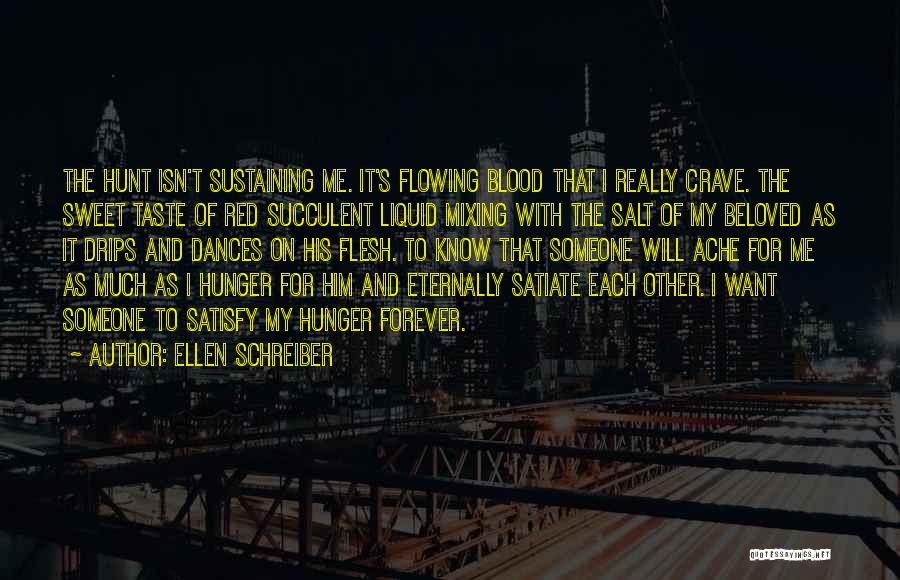 THE HUNT ISN'T SUSTAINING ME. IT'S FLOWING BLOOD THAT I REALLY CRAVE. THE SWEET TASTE OF RED SUCCULENT LIQUID MIXING WITH THE SALT OF MY BELOVED AS IT DRIPS AND DANCES ON HIS FLESH. TO KNOW THAT SOMEONE WILL ACHE FOR ME AS MUCH AS I HUNGER FOR HIM AND ETERNALLY SATIATE EACH OTHER. I WANT SOMEONE TO SATISFY MY HUNGER FOREVER.

~ AUTHOR: ELLEN SCHREIBER

QUOTESSAYINGS.NET